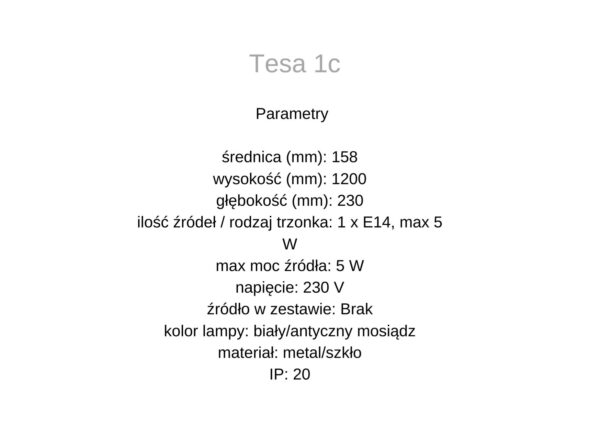 Tesa 1c

Parametry

średnica (mm): 158
wysokość (mm): 1200
głębokość (mm): 230
ilość źródeł / rodzaj trzonka: 1 x E14, max 5 W
max moc źródła: 5 W
napięcie: 230 V
źródło w zestawie: Brak
kolor lampy: biały/antyczny mosiądz
materiał: metal/szkło
IP: 20